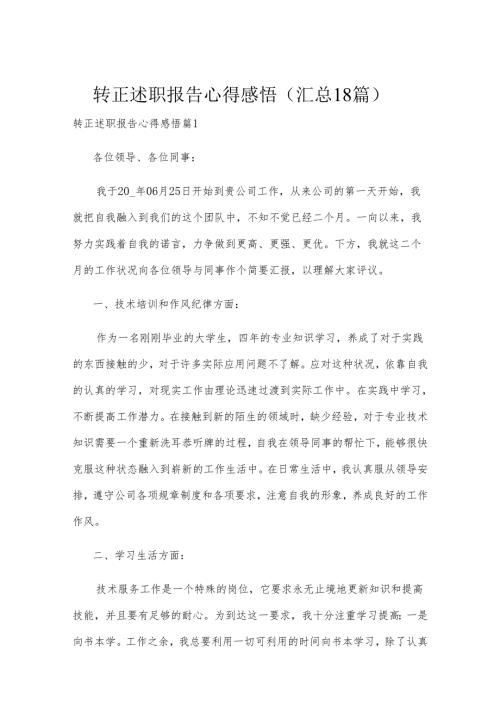 转正述职报告心得感悟（汇总18篇）

转正述职报告心得感悟篇1

各位领导、各位同事：

我于20_年06月25日开始到贵公司工作，从来公司的第一天开始，我就把自我融入到我们的这个团队中，不知不觉已经二个月。一向以来，我努力实践着自我的诺言，力争做到更高、更强、更优。下方，我就这二个月的工作状况向各位领导与同事作个简要汇报，以理解大家评议。

一、技术培训和作风纪律方面：

作为一名刚刚毕业的大学生，四年的专业知识学习，养成了对于实践的东西接触的少，对于许多实际应用问题不了解。应对这种状况，依靠自我的认真的学习，对现实工作由理论迅速过渡到实际工作中。在实践中学习，不断提高工作潜力。在接触到新的陌生的领域时，缺少经验，对于专业技术知识需要一个重新洗耳恭听牌的过程，自我在领导同事的帮忙下，能够很快克服这种状态融入到崭新的工作生活中。在日常生活中，我认真服从领导安排，遵守公司各项规章制度和各项要求，注意自我的形象，养成良好的工作作风。

二、学习生活方面：

技术服务工作是一个特殊的岗位，它要求永无止境地更新知识和提高技能，并且要有足够的耐心。为到达这一要求，我十分注重学习提高：一是向书本学。工作之余，我总要利用一切可利用的时间向书本学习，除了认真